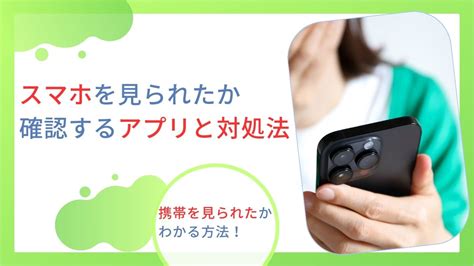 スマホを見られたか
確認するアプリと対処法

携帯を見られたか
わかる方法！